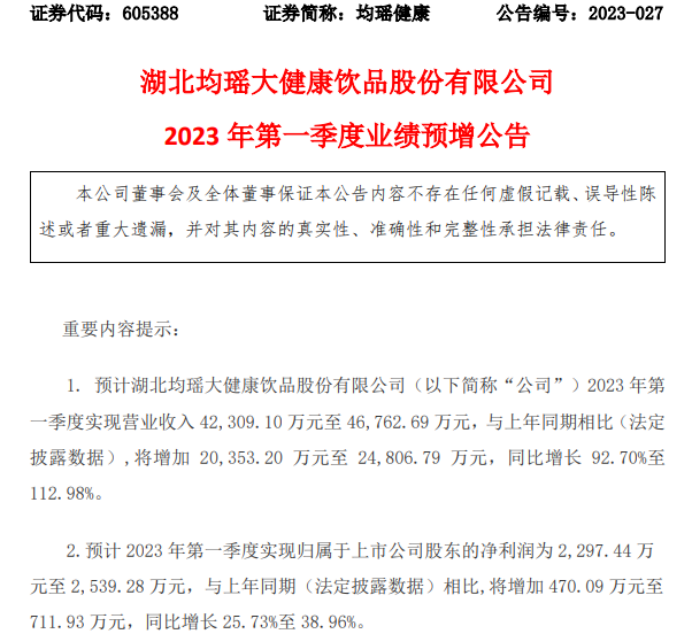 证券代码：605388　　证券简称：均瑶健康　　公告编号：2023-027

湖北均瑶大健康饮品股份有限公司

2023 年第一季度业绩预增公告

本公司董事会及全体董事保证本公告内容不存在任何虚假记载、误导性陈述或者重大遗漏，并对其内容的真实性、准确性和完整性承担法律责任。

重要内容提示：

1. 预计湖北均瑶大健康饮品股份有限公司（以下简称“公司”）2023 年第一季度实现营业收入 42,309.10 万元至 46,762.69 万元，与上年同期相比（法定披露数据），将增加 20,353.20 万元至 24,806.79 万元，同比增长 92.70%至 112.98%。

2. 预计 2023 年第一季度实现归属于上市公司股东的净利润为 2,297.44 万元至 2,539.28 万元，与上年同期（法定披露数据）相比，将增加 470.09 万元至 711.93 万元，同比增长 25.73%至 38.96%。